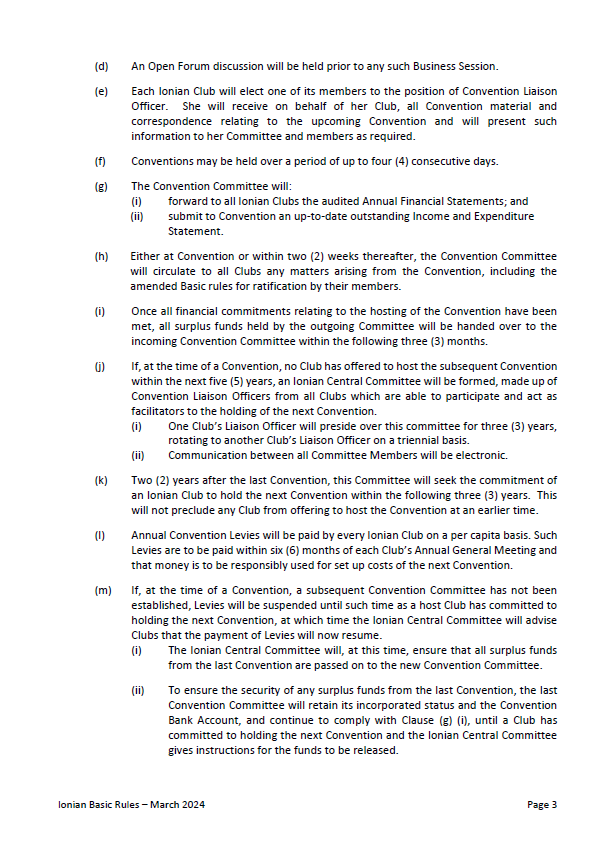 (d) An Open Forum discussion will be held prior to any such Business Session.

(e) Each Ionian Club will elect one of its members to the position of Convention Liaison Officer. She will receive on behalf of her Club, all Convention material and correspondence relating to the upcoming Convention and will present such information to her Committee and members as required.

(f) Conventions may be held over a period of up to four (4) consecutive days.

(g) The Convention Committee will:
(i) forward to all Ionian Clubs the audited Annual Financial Statements; and
(ii) submit to Convention an up-to-date outstanding Income and Expenditure Statement.

(h) Either at Convention or within two (2) weeks thereafter, the Convention Committee will circulate to all Clubs any matters arising from the Convention, including the amended Basic rules for ratification by their members.

(i) Once all financial commitments relating to the hosting of the Convention have been met, all surplus funds held by the outgoing Committee will be handed over to the incoming Convention Committee within the following three (3) months.

(j) If, at the time of a Convention, no Club has offered to host the subsequent Convention within the next five (5) years, an Ionian Central Committee will be formed, made up of Convention Liaison Officers from all Clubs which are able to participate and act as facilitators to the holding of the next Convention.
(i) One Club's Liaison Officer will preside over this committee for three (3) years, rotating to another Club's Liaison Officer on a triennial basis.
(ii) Communication between all Committee Members will be electronic.

(k) Two (2) years after the last Convention, this Committee will seek the commitment of an Ionian Club to hold the next Convention within the following three (3) years. This will not preclude any Club from offering to host the Convention at an earlier time.

(l) Annual Convention Levies will be paid by every Ionian Club on a per capita basis. Such Levies are to be paid within six (6) months of each Club's Annual General Meeting and that money is to be responsibly used for set up costs of the next Convention.

(m) If, at the time of a Convention, a subsequent Convention Committee has not been established, Levies will be suspended until such time as a host Club has committed to holding the next Convention, at which time the Ionian Central Committee will advise Clubs that the payment of Levies will now resume.
(i) The Ionian Central Committee will, at this time, ensure that all surplus funds from the last Convention are passed on to the new Convention Committee.

(ii) To ensure the security of any surplus funds from the last Convention, the last Convention Committee will retain its incorporated status and the Convention Bank Account, and continue to comply with Clause (g) (i), until a Club has committed to holding the next Convention and the Ionian Central Committee gives instructions for the funds to be released.

Ionian Basic Rules – March 2024 Page 3